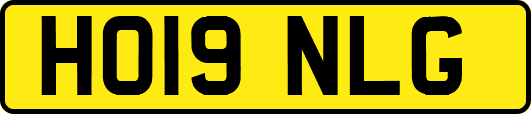 HO19 NLG